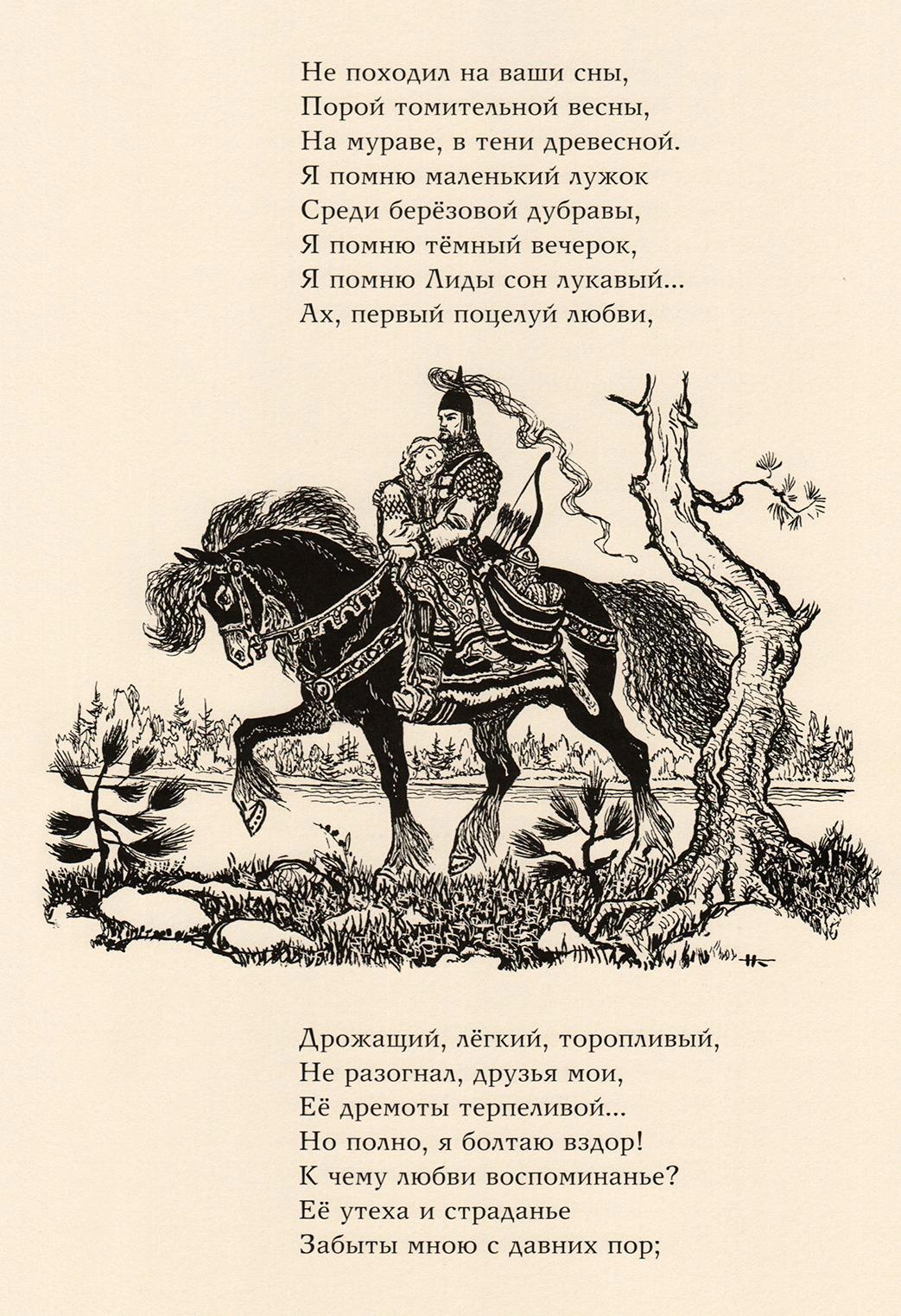 Не походил на ваши сны,
Порой томительной весны,
На мураве, в тени древесной.
Я помню маленький лужок
Среди берёзовой дубравы,
Я помню тёмный вечерок,
Я помню Лиды сон лукавый...
Ах, первый поцелуй любви,

Дрожащий, лёгкий, торопливый,
Не разогнал, друзья мои,
Её дремоты терпеливой...
Но полно, я болтаю вздор!
К чему любви воспоминанье?
Её утеха и страданье
Забыты мною с давних пор;